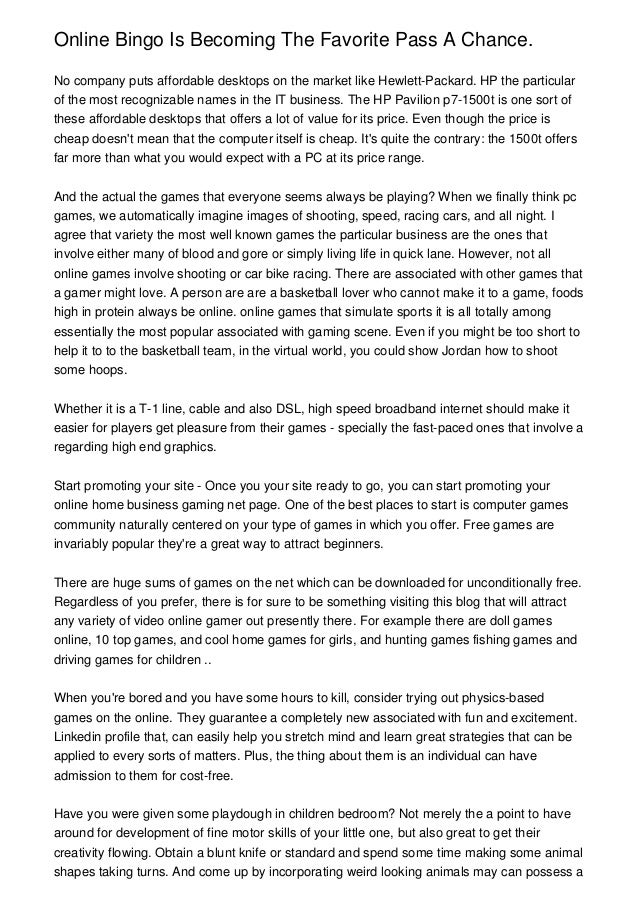 Online Bingo Is Becoming The Favorite Pass A Chance.

No company puts affordable desktops on the market like Hewlett-Packard. HP the particular of the most recognizable names in the IT business. The HP Pavilion p7-1500t is one sort of these affordable desktops that offers a lot of value for its price. Even though the price is cheap doesn't mean that the computer itself is cheap. It's quite the contrary: the 1500t offers far more than what you would expect with a PC at its price range.

And the actual the games that everyone seems always be playing? When we finally think pc games, we automatically imagine images of shooting, speed, racing cars, and all night. I agree that variety the most well known games the particular business are the ones that involve either many of blood and gore or simply living life in quick lane. However, not all online games involve shooting or car bike racing. There are associated with other games that a gamer might love. A person are are a basketball lover who cannot make it to a game, foods high in protein always be online. online games that simulate sports it is all totally among essentially the most popular associated with gaming scene. Even if you might be too short to help it to to the basketball team, in the virtual world, you could show Jordan how to shoot some hoops.

Whether it is a T-1 line, cable and also DSL, high speed broadband internet should make it easier for players get pleasure from their games - specially the fast-paced ones that involve a regarding high end graphics.

Start promoting your site - Once you your site ready to go, you can start promoting your online home business gaming net page. One of the best places to start is computer games community naturally centered on your type of games in which you offer. Free games are invariably popular they're a great way to attract beginners.

There are huge sums of games on the net which can be downloaded for unconditionally free. Regardless of you prefer, there is for sure to be something visiting this blog that will attract any variety of video online gamer out presently there. For example there are doll games online, 10 top games, and cool home games for girls, and hunting games fishing games and driving games for children ..

When you're bored and you have some hours to kill, consider trying out physics-based games on the online. They guarantee a completely new associated with fun and excitement. Linkedin profile that, can easily help you stretch mind and learn great strategies that can be applied to every sorts of matters. Plus, the thing about them is an individual can have admission to them for cost-free.

Have you were given some playdough in children bedroom? Not merely the a point to have around for development of fine motor skills of your little one, but also great to get their creativity flowing. Obtain a blunt knife or standard and spend some time making some animal shapes taking turns. And come up by incorporating weird looking animals may can possess a